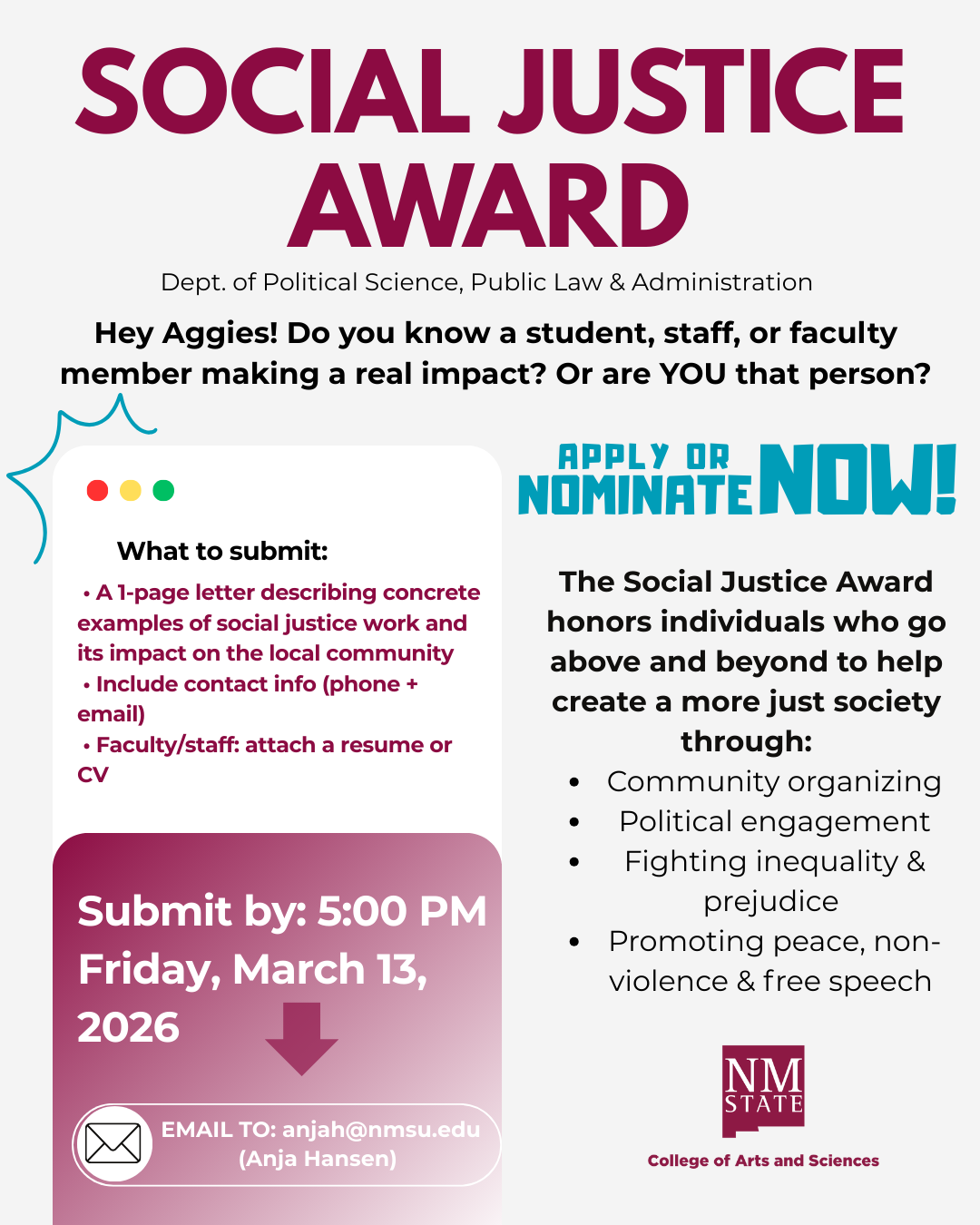 SOCIAL JUSTICE AWARD

Dept. of Political Science, Public Law & Administration

Hey Aggies! Do you know a student, staff, or faculty member making a real impact? Or are YOU that person?

What to submit:

• A 1-page letter describing concrete examples of social justice work and its impact on the local community
• Include contact info (phone + email)
• Faculty/staff: attach a resume or CV

Submit by: 5:00 PM Friday, March 13, 2026

EMAIL TO: anjah@nmsu.edu (Anja Hansen)

APPLY OR NOMINATE NOW!

The Social Justice Award honors individuals who go above and beyond to help create a more just society through:

• Community organizing
• Political engagement
• Fighting inequality & prejudice
• Promoting peace, non-violence & free speech

NM STATE

College of Arts and Sciences